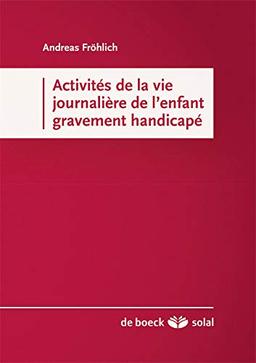 Andreas Fröhlich

Activités de la vie journalière de l'enfant gravement handicapé

de boeck solal